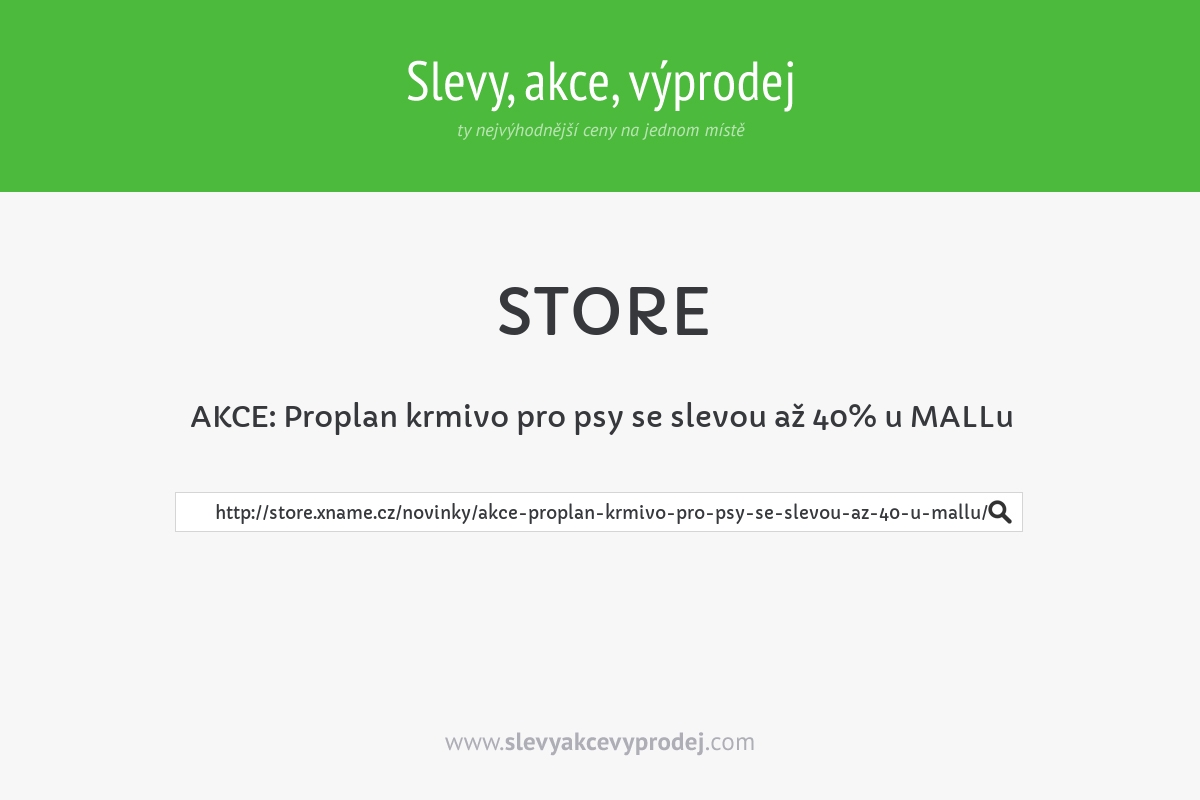 Slevy, akce, výprodej

ty nejvýhodnější ceny na jednom místě

STORE

AKCE: Proplan krmivo pro psy se slevou až 40% u MALLu

http://store.xname.cz/novinky/akce-proplan-krmivo-pro-psy-se-slevou-az-40-u-mallu/

www.slevyakcevyprodej.com